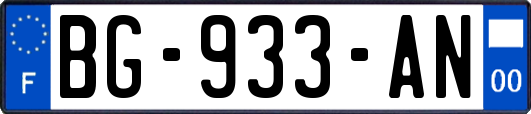 F
BG-933-AN
00